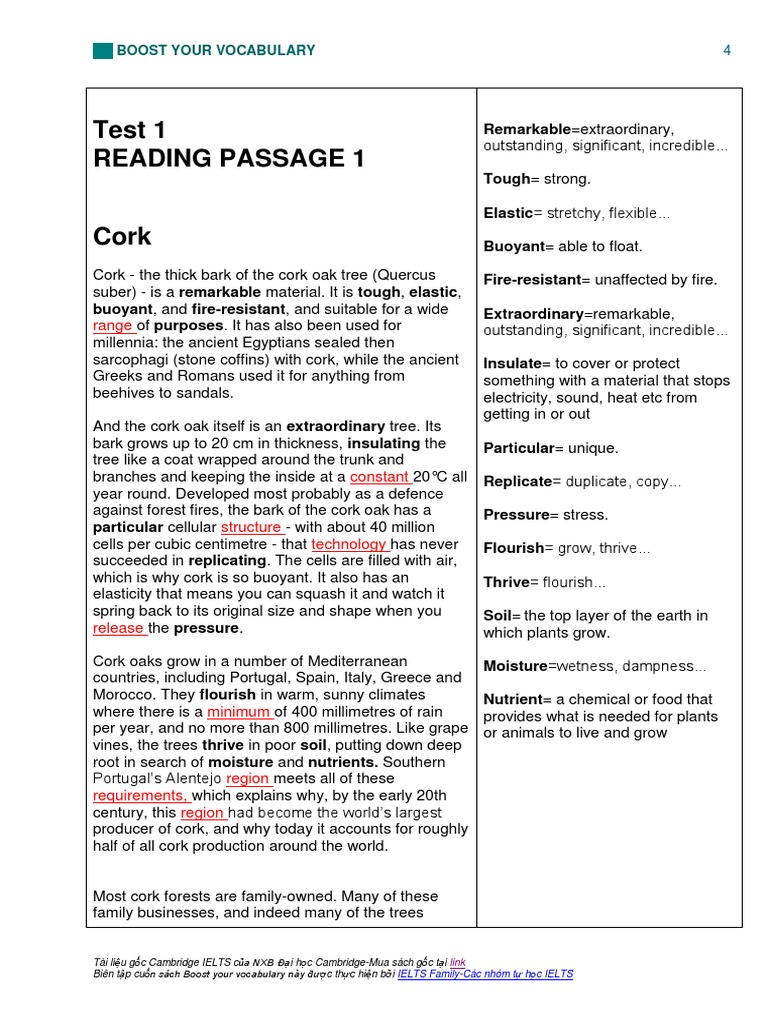 BOOST YOUR VOCABULARY 4

Test 1
READING PASSAGE 1

Cork

Cork - the thick bark of the cork oak tree (Quercus suber) - is a remarkable material. It is tough, elastic, buoyant, and fire-resistant, and suitable for a wide range of purposes. It has also been used for millennia: the ancient Egyptians sealed then sarcophagi (stone coffins) with cork, while the ancient Greeks and Romans used it for anything from beehives to sandals.

And the cork oak itself is an extraordinary tree. Its bark grows up to 20 cm in thickness, insulating the tree like a coat wrapped around the trunk and branches and keeping the inside at a constant 20℃ all year round. Developed most probably as a defence against forest fires, the bark of the cork oak has a particular cellular structure - with about 40 million cells per cubic centimetre - that technology has never succeeded in replicating. The cells are filled with air, which is why cork is so buoyant. It also has an elasticity that means you can squash it and watch it spring back to its original size and shape when you release the pressure.

Cork oaks grow in a number of Mediterranean countries, including Portugal, Spain, Italy, Greece and Morocco. They flourish in warm, sunny climates where there is a minimum of 400 millimetres of rain per year, and no more than 800 millimetres. Like grape vines, the trees thrive in poor soil, putting down deep root in search of moisture and nutrients. Southern Portugal's Alentejo region meets all of these requirements, which explains why, by the early 20th century, this region had become the world's largest producer of cork, and why today it accounts for roughly half of all cork production around the world.

Most cork forests are family-owned. Many of these family businesses, and indeed many of the trees

Remarkable=extraordinary, outstanding, significant, incredible...

Tough= strong.

Elastic= stretchy, flexible...

Buoyant= able to float.

Fire-resistant= unaffected by fire.

Extraordinary=remarkable, outstanding, significant, incredible...

Insulate= to cover or protect something with a material that stops electricity, sound, heat etc from getting in or out

Particular= unique.

Replicate= duplicate, copy...

Pressure= stress.

Flourish= grow, thrive...

Thrive= flourish...

Soil= the top layer of the earth in which plants grow.

Moisture=wetness, dampness...

Nutrient= a chemical or food that provides what is needed for plants or animals to live and grow

Tài liệu gốc Cambridge IELTS của NXB Đại học Cambridge-Mua sách gốc tại link
Biên tập cuốn sách Boost your vocabulary này được thực hiện bởi IELTS Family-Các nhóm tự học IELTS